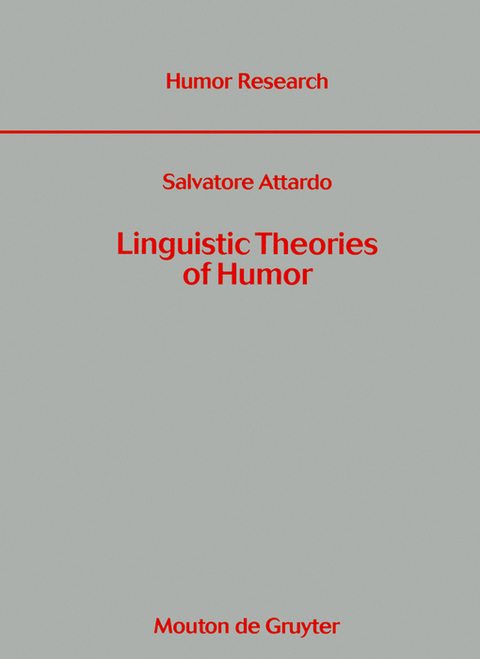 Humor Research

Salvatore Attardo

Linguistic Theories of Humor

Mouton de Gruyter